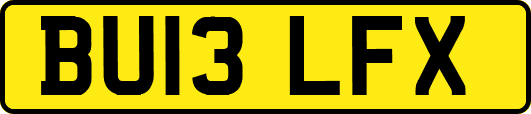 BU13 LFX